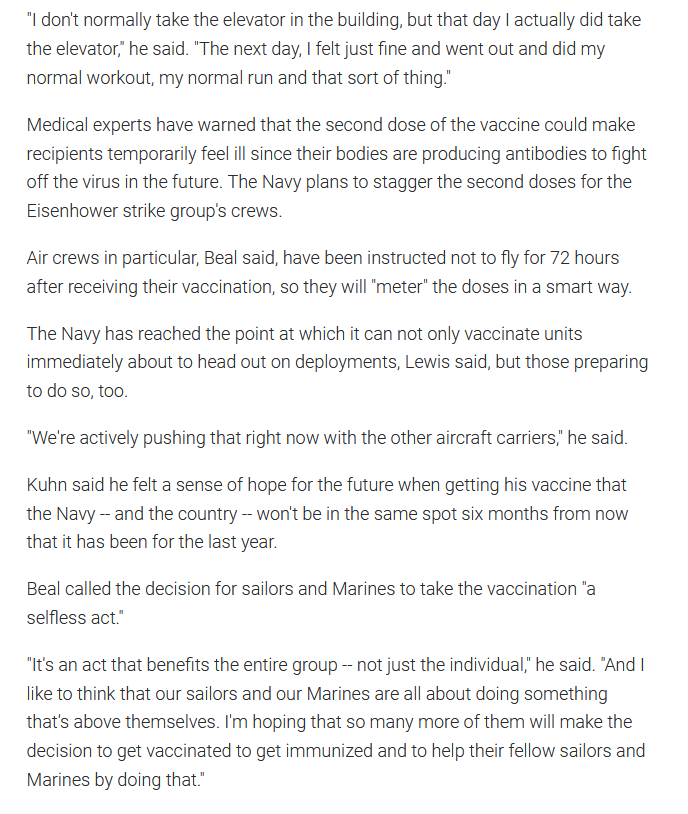 "I don't normally take the elevator in the building, but that day I actually did take the elevator," he said. "The next day, I felt just fine and went out and did my normal workout, my normal run and that sort of thing."

Medical experts have warned that the second dose of the vaccine could make recipients temporarily feel ill since their bodies are producing antibodies to fight off the virus in the future. The Navy plans to stagger the second doses for the Eisenhower strike group's crews.

Air crews in particular, Beal said, have been instructed not to fly for 72 hours after receiving their vaccination, so they will "meter" the doses in a smart way.

The Navy has reached the point at which it can not only vaccinate units immediately about to head out on deployments, Lewis said, but those preparing to do so, too.

"We're actively pushing that right now with the other aircraft carriers," he said.

Kuhn said he felt a sense of hope for the future when getting his vaccine that the Navy -- and the country -- won't be in the same spot six months from now that it has been for the last year.

Beal called the decision for sailors and Marines to take the vaccination "a selfless act."

"It's an act that benefits the entire group -- not just the individual," he said. "And I like to think that our sailors and our Marines are all about doing something that's above themselves. I'm hoping that so many more of them will make the decision to get vaccinated to get immunized and to help their fellow sailors and Marines by doing that."